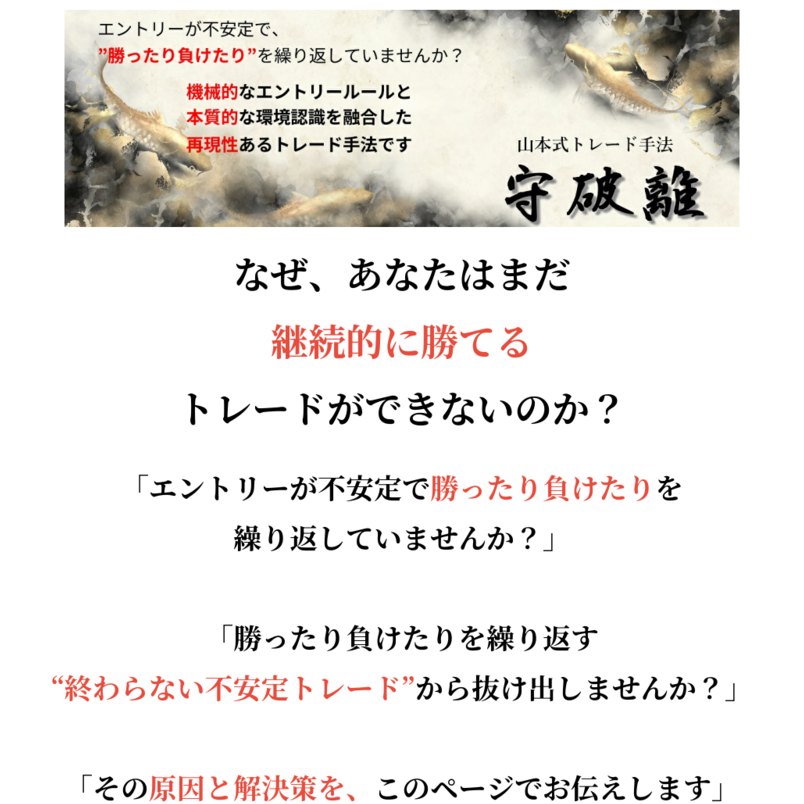 エントリーが不安定で、
”勝ったり負けたり”を繰り返していませんか？

機械的なエントリールールと
本質的な環境認識を融合した
再現性あるトレード手法です

山本式トレード手法
守破離

なぜ、あなたはまだ
継続的に勝てる
トレードができないのか？

「エントリーが不安定で勝ったり負けたりを
繰り返していませんか？」

「勝ったり負けたりを繰り返す
“終わらない不安定トレード”から抜け出しませんか？」

「その原因と解決策を、このページでお伝えします」